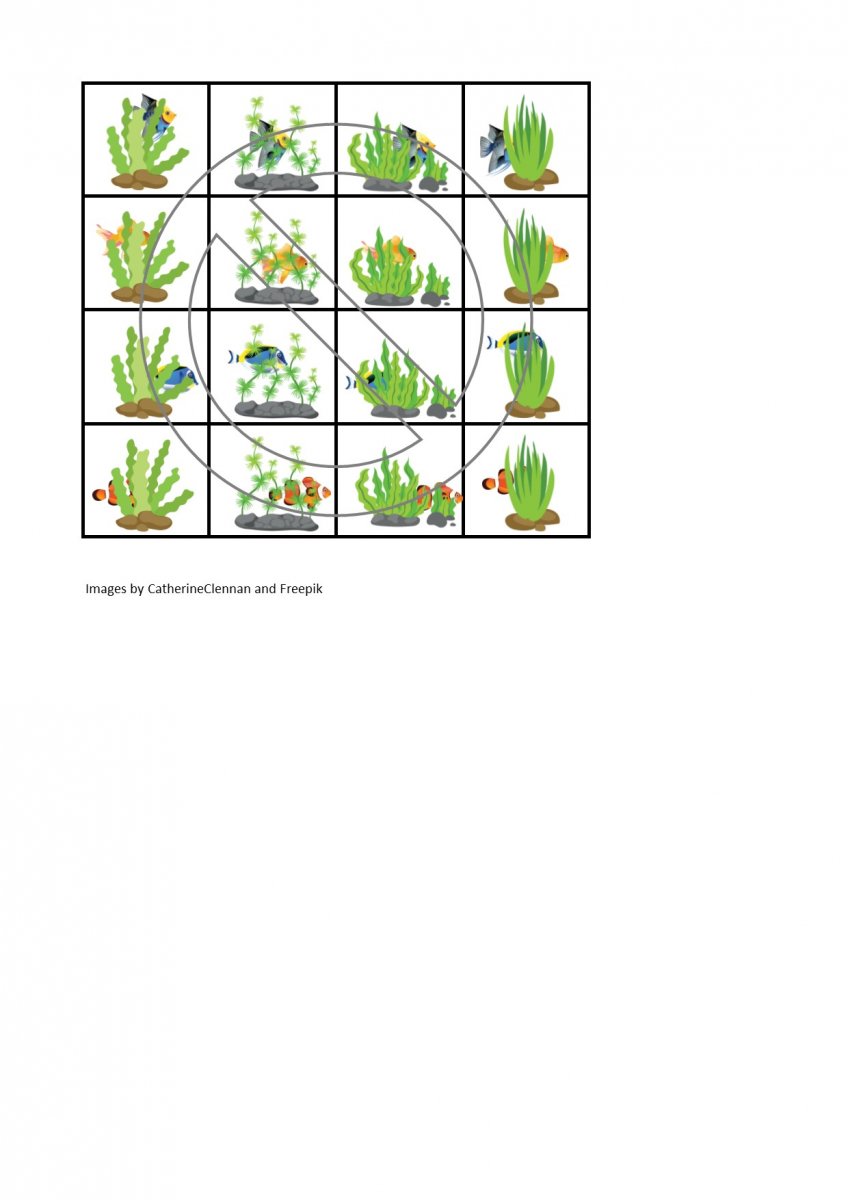 Images by CatherineClennan and Freepik